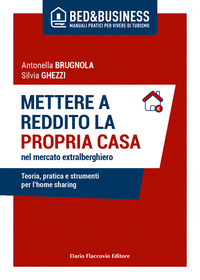 BED&BUSINESS
MANUALI PRATICI PER VIVERE DI TURISMO

Antonella BRUGNOLA
Silvia GHEZZI

METTERE A REDDITO LA PROPRIA CASA
nel mercato extralberghiero

Teoria, pratica e strumenti per l'home sharing

Dario Flaccovio Editore